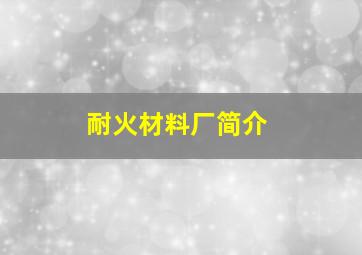 耐火材料厂简介